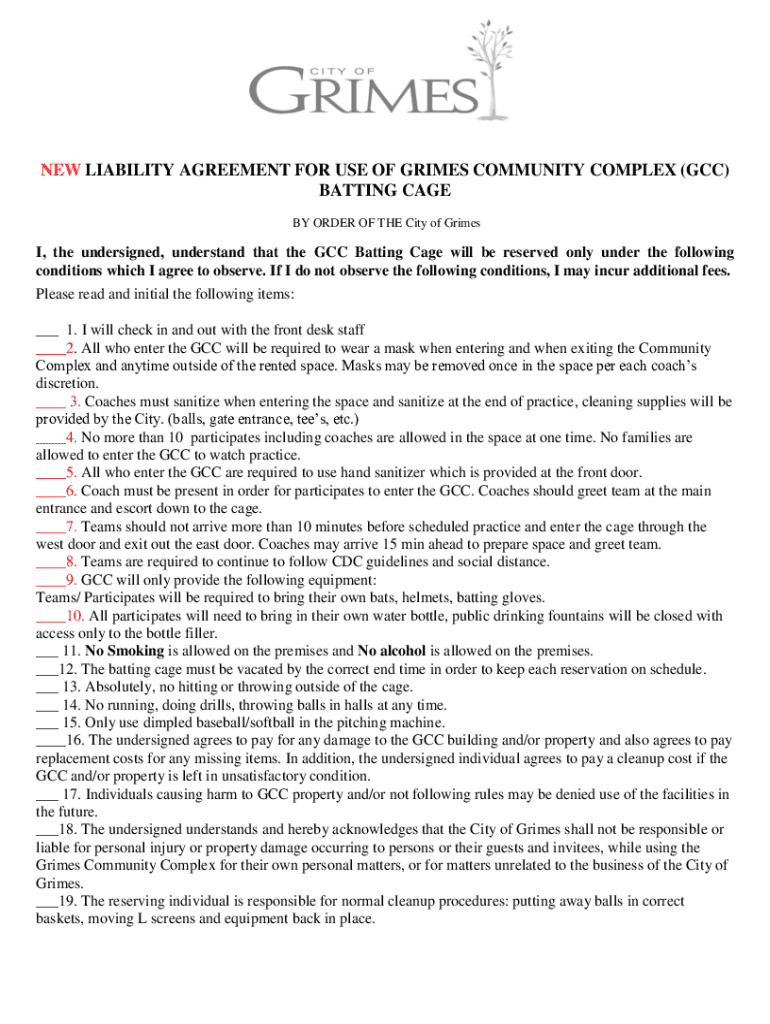 CITY OF
GRIMES

NEW LIABILITY AGREEMENT FOR USE OF GRIMES COMMUNITY COMPLEX (GCC) BATTING CAGE

BY ORDER OF THE City of Grimes

I, the undersigned, understand that the GCC Batting Cage will be reserved only under the following conditions which I agree to observe. If I do not observe the following conditions, I may incur additional fees.

Please read and initial the following items:

___ 1. I will check in and out with the front desk staff
____2. All who enter the GCC will be required to wear a mask when entering and when exiting the Community Complex and anytime outside of the rented space. Masks may be removed once in the space per each coach's discretion.
____ 3. Coaches must sanitize when entering the space and sanitize at the end of practice, cleaning supplies will be provided by the City. (balls, gate entrance, tee's, etc.)
____4. No more than 10 participates including coaches are allowed in the space at one time. No families are allowed to enter the GCC to watch practice.
____5. All who enter the GCC are required to use hand sanitizer which is provided at the front door.
____6. Coach must be present in order for participates to enter the GCC. Coaches should greet team at the main entrance and escort down to the cage.
____7. Teams should not arrive more than 10 minutes before scheduled practice and enter the cage through the west door and exit out the east door. Coaches may arrive 15 min ahead to prepare space and greet team.
____8. Teams are required to continue to follow CDC guidelines and social distance.
____9. GCC will only provide the following equipment:
Teams/ Participates will be required to bring their own bats, helmets, batting gloves.
____10. All participates will need to bring in their own water bottle, public drinking fountains will be closed with access only to the bottle filler.
___ 11. No Smoking is allowed on the premises and No alcohol is allowed on the premises.
___12. The batting cage must be vacated by the correct end time in order to keep each reservation on schedule.
___ 13. Absolutely, no hitting or throwing outside of the cage.
___ 14. No running, doing drills, throwing balls in halls at any time.
___ 15. Only use dimpled baseball/softball in the pitching machine.
____16. The undersigned agrees to pay for any damage to the GCC building and/or property and also agrees to pay replacement costs for any missing items. In addition, the undersigned individual agrees to pay a cleanup cost if the GCC and/or property is left in unsatisfactory condition.
___ 17. Individuals causing harm to GCC property and/or not following rules may be denied use of the facilities in the future.
___18. The undersigned understands and hereby acknowledges that the City of Grimes shall not be responsible or liable for personal injury or property damage occurring to persons or their guests and invitees, while using the Grimes Community Complex for their own personal matters, or for matters unrelated to the business of the City of Grimes.
___19. The reserving individual is responsible for normal cleanup procedures: putting away balls in correct baskets, moving L screens and equipment back in place.